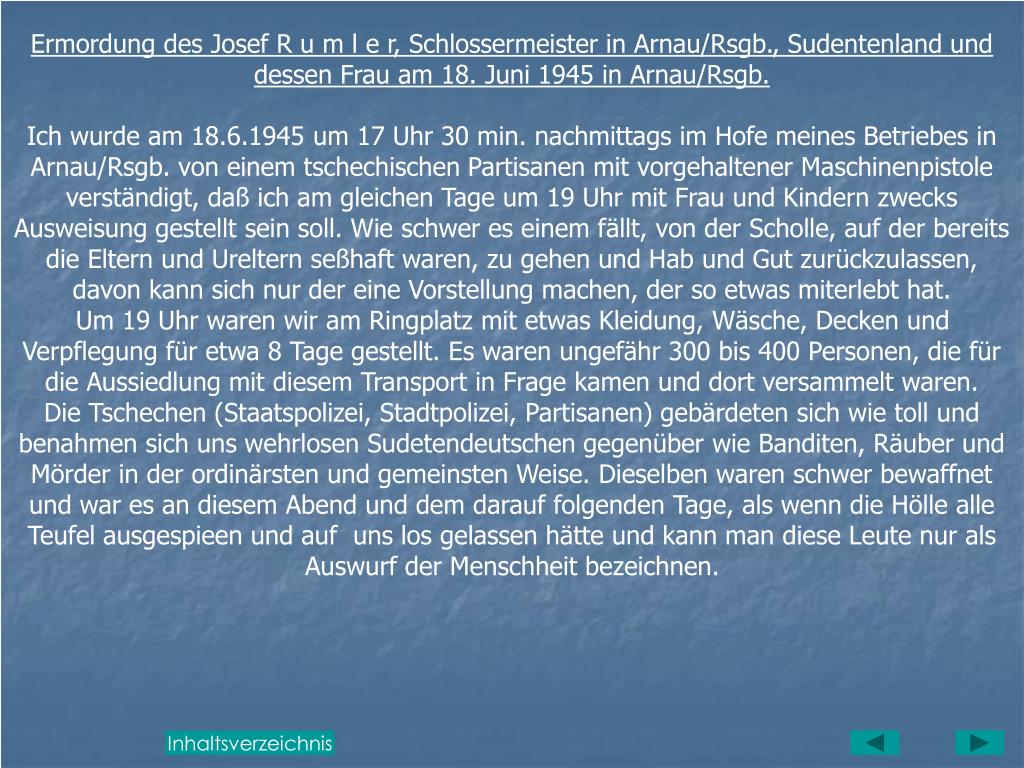 Ermordung des Josef R u m l e r, Schlossermeister in Arnau/Rsgb., Sudentenland und dessen Frau am 18. Juni 1945 in Arnau/Rsgb.

Ich wurde am 18.6.1945 um 17 Uhr 30 min. nachmittags im Hofe meines Betriebes in Arnau/Rsgb. von einem tschechischen Partisanen mit vorgehaltener Maschinenpistole verständigt, daß ich am gleichen Tage um 19 Uhr mit Frau und Kindern zwecks Ausweisung gestellt sein soll. Wie schwer es einem fällt, von der Scholle, auf der bereits die Eltern und Ureltern seßhaft waren, zu gehen und Hab und Gut zurückzulassen, davon kann sich nur der eine Vorstellung machen, der so etwas miterlebt hat.
Um 19 Uhr waren wir am Ringplatz mit etwas Kleidung, Wäsche, Decken und Verpflegung für etwa 8 Tage gestellt. Es waren ungefähr 300 bis 400 Personen, die für die Aussiedlung mit diesem Transport in Frage kamen und dort versammelt waren.
Die Tschechen (Staatspolizei, Stadtpolizei, Partisanen) gebärdeten sich wie toll und benahmen sich uns wehrlosen Sudetendeutschen gegenüber wie Banditen, Räuber und Mörder in der ordinärsten und gemeinsten Weise. Dieselben waren schwer bewaffnet und war es an diesem Abend und dem darauf folgenden Tage, als wenn die Hölle alle Teufel ausgespieen und auf uns los gelassen hätte und kann man diese Leute nur als Auswurf der Menschheit bezeichnen.

Inhaltsverzeichnis